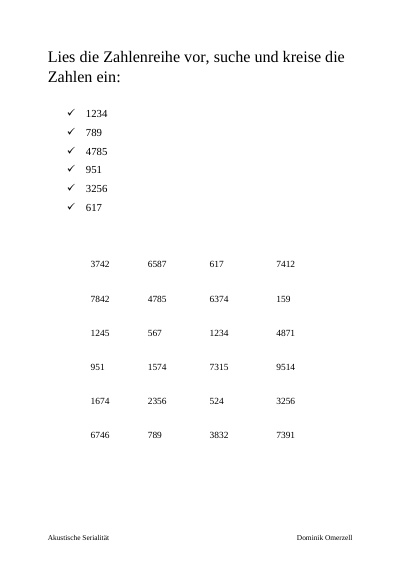 Lies die Zahlenreihe vor, suche und kreise die Zahlen ein:

✓ 1234
✓ 789
✓ 4785
✓ 951
✓ 3256
✓ 617

| 3742 | 6587 | 617 | 7412 |
|---|---|---|---|
| 7842 | 4785 | 6374 | 159 |
| 1245 | 567 | 1234 | 4871 |
| 951 | 1574 | 7315 | 9514 |
| 1674 | 2356 | 524 | 3256 |
| 6746 | 789 | 3832 | 7391 |

Akustische Serialität

Dominik Omerzell